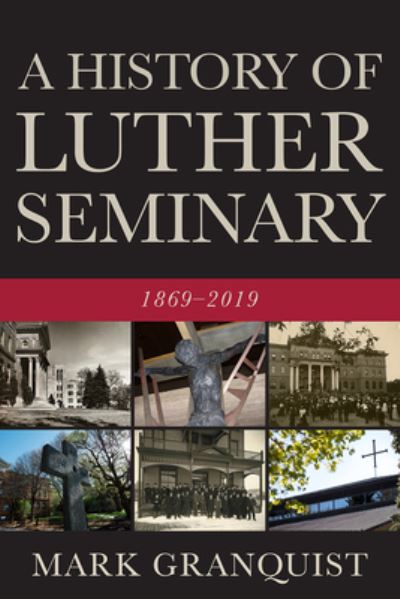 A HISTORY OF LUTHER SEMINARY

1869–2019

MARK GRANQUIST